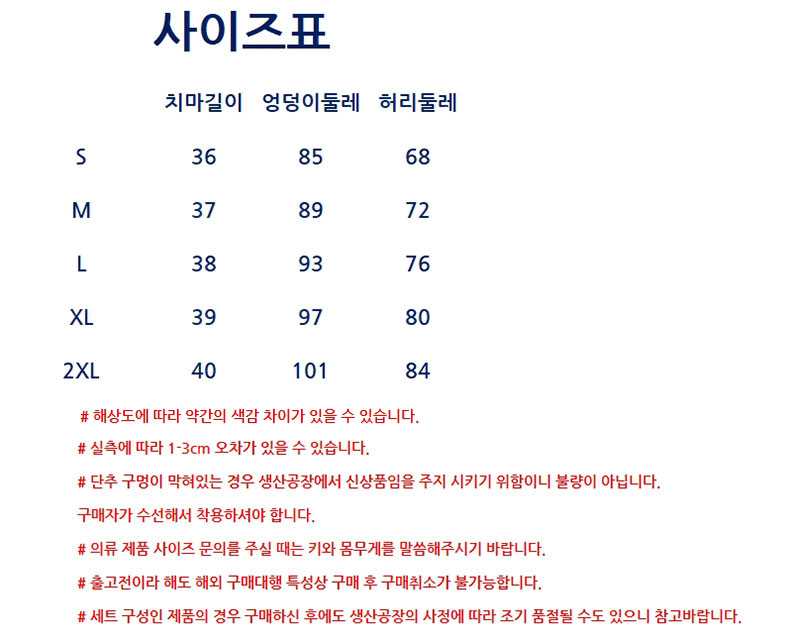 사이즈표

|  | 치마길이 | 엉덩이둘레 | 허리둘레 |
|---|---|---|---|
| S | 36 | 85 | 68 |
| M | 37 | 89 | 72 |
| L | 38 | 93 | 76 |
| XL | 39 | 97 | 80 |
| 2XL | 40 | 101 | 84 |

# 해상도에 따라 약간의 색감 차이가 있을 수 있습니다.

# 실측에 따라 1-3cm 오차가 있을 수 있습니다.

# 단추 구멍이 막혀있는 경우 생산공장에서 신상품임을 주지 시키기 위함이니 불량이 아닙니다.

구매자가 수선해서 착용하셔야 합니다.

# 의류 제품 사이즈 문의를 주실 때는 키와 몸무게를 말씀해주시기 바랍니다.

# 출고전이라 해도 해외 구매대행 특성상 구매 후 구매취소가 불가능합니다.

# 세트 구성인 제품의 경우 구매하신 후에도 생산공장의 사정에 따라 조기 품절될 수도 있으니 참고바랍니다.